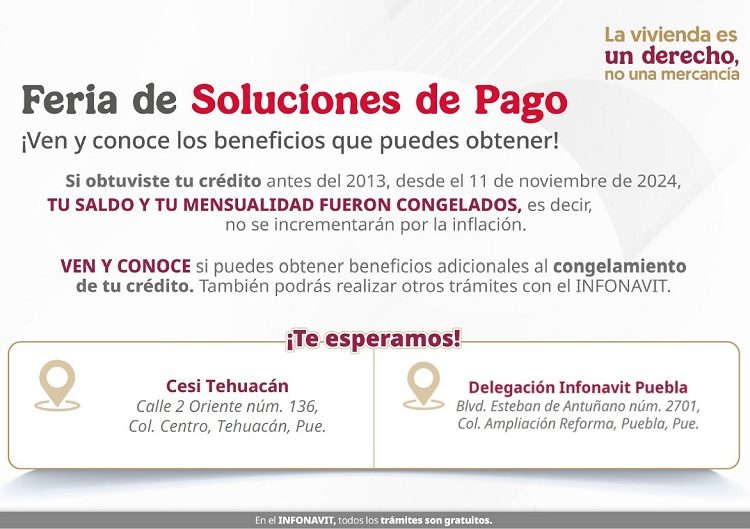 La vivienda es un derecho, no una mercancía

Feria de Soluciones de Pago

¡Ven y conoce los beneficios que puedes obtener!

Si obtuviste tu crédito antes del 2013, desde el 11 de noviembre de 2024, TU SALDO Y TU MENSUALIDAD FUERON CONGELADOS, es decir, no se incrementarán por la inflación.

VEN Y CONOCE si puedes obtener beneficios adicionales al congelamiento de tu crédito. También podrás realizar otros trámites con el INFONAVIT.

¡Te esperamos!

Cesi Tehuacán
Calle 2 Oriente núm. 136, Col. Centro, Tehuacán, Pue.

Delegación Infonavit Puebla
Blvd. Esteban de Antuñano núm. 2701, Col. Ampliación Reforma, Puebla, Pue.

En el INFONAVIT, todos los trámites son gratuitos.